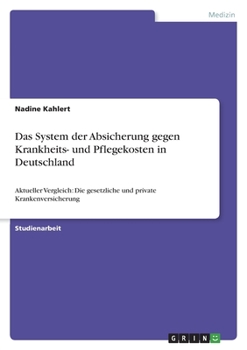 Medizin

Nadine Kahlert

Das System der Absicherung gegen Krankheits- und Pflegekosten in Deutschland

Aktueller Vergleich: Die gesetzliche und private Krankenversicherung

Studienarbeit

GRIN